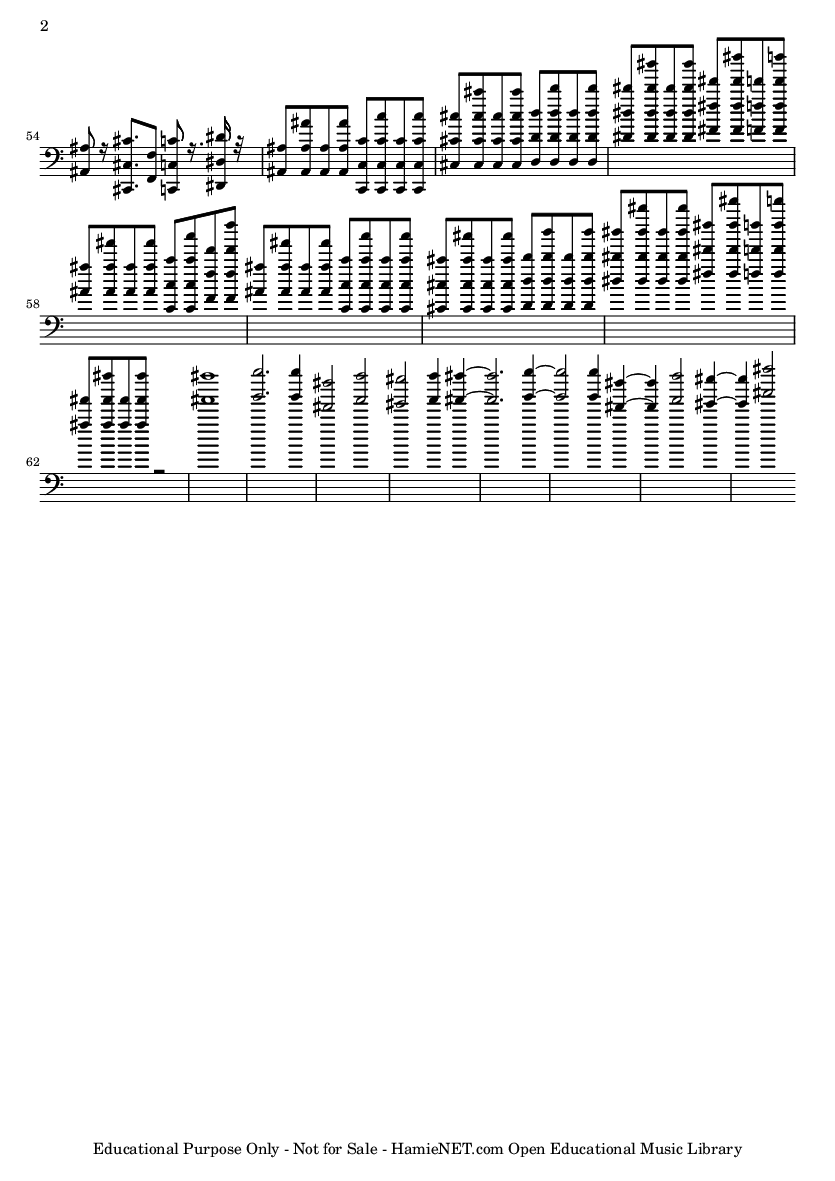 2

54

58

62

Educational Purpose Only - Not for Sale - HamieNET.com Open Educational Music Library